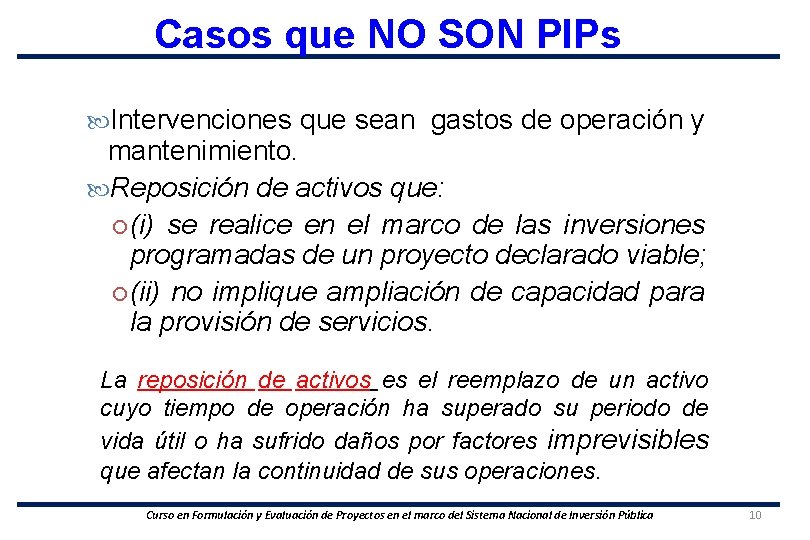 Casos que NO SON PIPs

Intervenciones que sean gastos de operación y mantenimiento.

Reposición de activos que:

(i) se realice en el marco de las inversiones programadas de un proyecto declarado viable;

(ii) no implique ampliación de capacidad para la provisión de servicios.

La reposición de activos es el reemplazo de un activo cuyo tiempo de operación ha superado su periodo de vida útil o ha sufrido daños por factores imprevisibles que afectan la continuidad de sus operaciones.

Curso en Formulación y Evaluación de Proyectos en el marco del Sistema Nacional de Inversión Pública

10